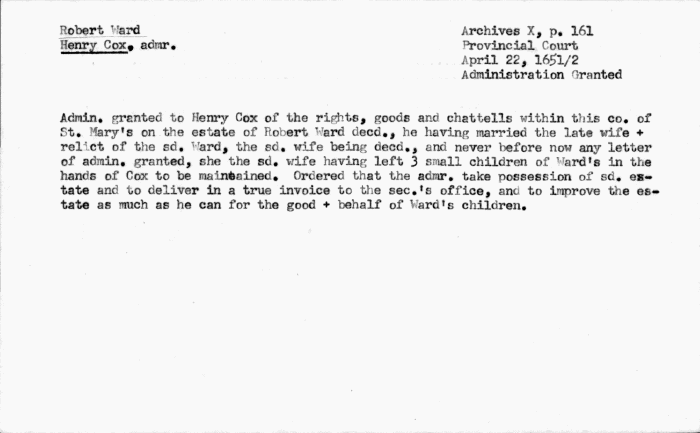 Robert Ward
Henry Cox, admr.

Archives X, p. 161
Provincial Court
April 22, 1651/2
Administration Granted

Admin. granted to Henry Cox of the rights, goods and chattells within this co. of St. Mary's on the estate of Robert Ward decd., he having married the late wife + relict of the sd. Ward, the sd. wife being decd., and never before now any letter of admin. granted, she the sd. wife having left 3 small children of Ward's in the hands of Cox to be maintained. Ordered that the admr. take possession of sd. estate and to deliver in a true invoice to the sec.'s office, and to improve the estate as much as he can for the good + behalf of Ward's children.